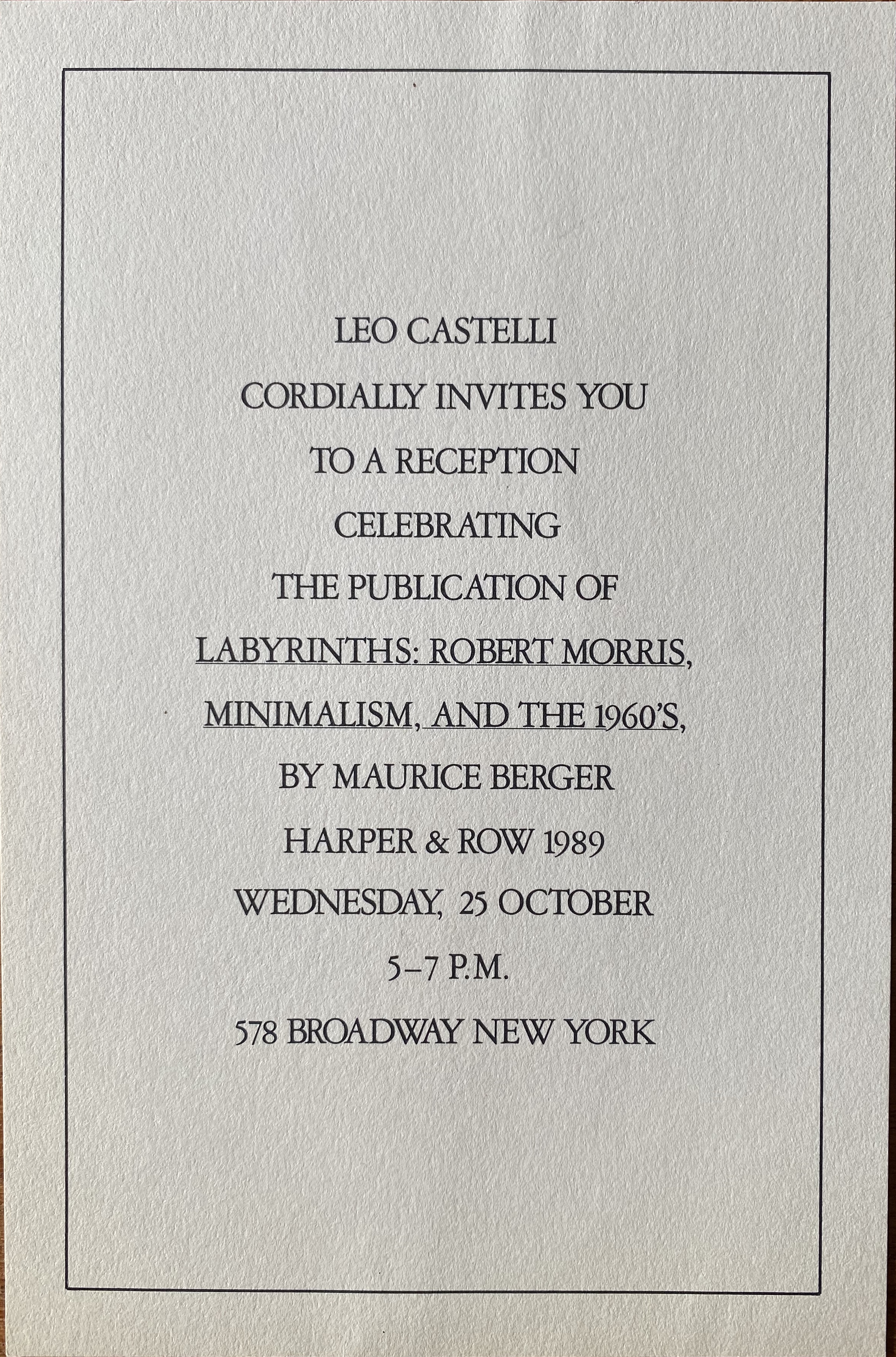 LEO CASTELLI

CORDIALLY INVITES YOU

TO A RECEPTION

CELEBRATING

THE PUBLICATION OF

LABYRINTHS: ROBERT MORRIS,

MINIMALISM, AND THE 1960'S,

BY MAURICE BERGER

HARPER & ROW 1989

WEDNESDAY, 25 OCTOBER

5–7 P.M.

578 BROADWAY NEW YORK